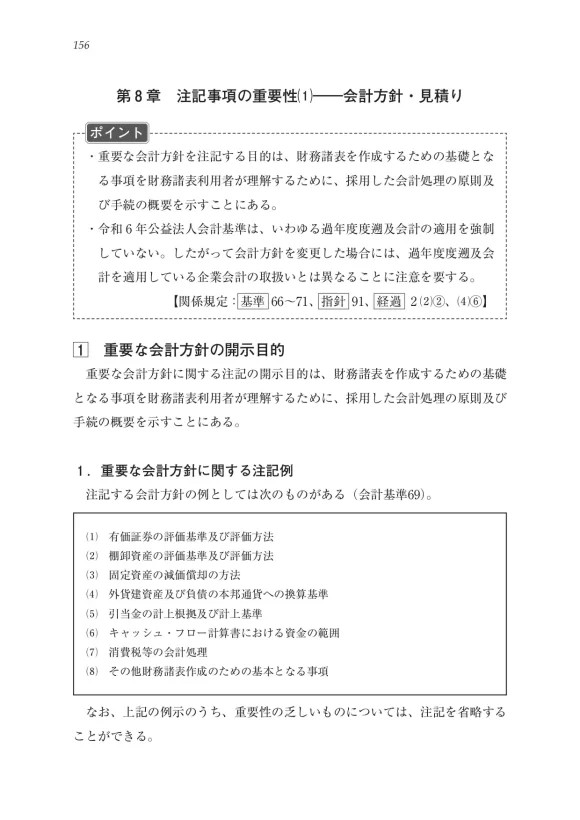 156

第８章　注記事項の重要性⑴――会計方針・見積り

ポイント

・重要な会計方針を注記する目的は、財務諸表を作成するための基礎となる事項を財務諸表利用者が理解するために、採用した会計処理の原則及び手続の概要を示すことにある。

・令和６年公益法人会計基準は、いわゆる過年度遡及会計の適用を強制していない。したがって会計方針を変更した場合には、過年度遡及会計を適用している企業会計の取扱いとは異なることに注意を要する。

【関係規定：基準 66～71、指針 91、経過 2⑵②、⑷⑥】

1　重要な会計方針の開示目的

重要な会計方針に関する注記の開示目的は、財務諸表を作成するための基礎となる事項を財務諸表利用者が理解するために、採用した会計処理の原則及び手続の概要を示すことにある。

１．重要な会計方針に関する注記例

注記する会計方針の例としては次のものがある（会計基準69）。

⑴　有価証券の評価基準及び評価方法
⑵　棚卸資産の評価基準及び評価方法
⑶　固定資産の減価償却の方法
⑷　外貨建資産及び負債の本邦通貨への換算基準
⑸　引当金の計上根拠及び計上基準
⑹　キャッシュ・フロー計算書における資金の範囲
⑺　消費税等の会計処理
⑻　その他財務諸表作成のための基本となる事項

なお、上記の例示のうち、重要性の乏しいものについては、注記を省略することができる。